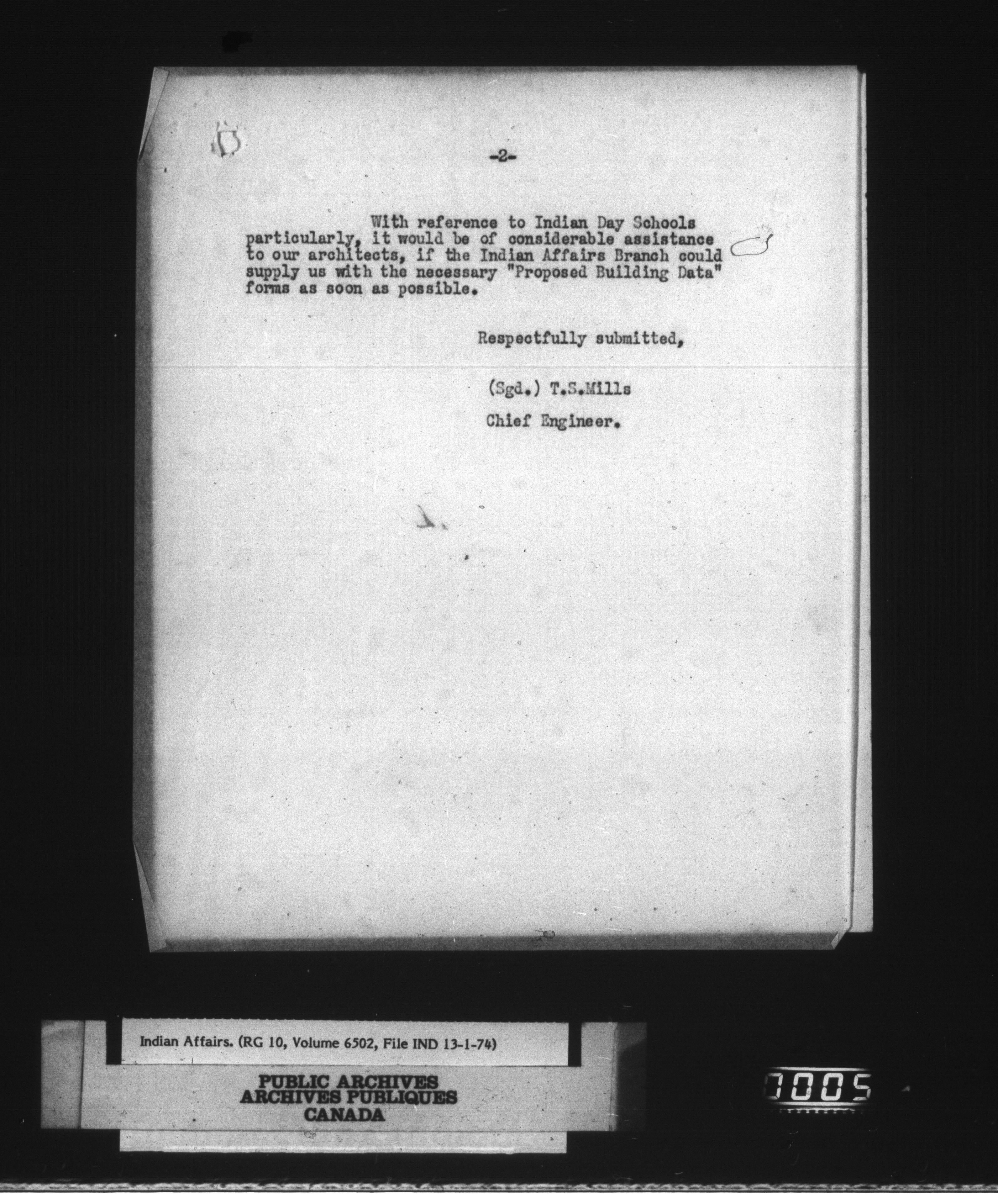 -2-

With reference to Indian Day Schools particularly, it would be of considerable assistance to our architects, if the Indian Affairs Branch could supply us with the necessary "Proposed Building Data" forms as soon as possible.

Respectfully submitted,

(Sgd.) T.S.Mills

Chief Engineer.

Indian Affairs. (RG 10, Volume 6502, File IND 13-1-74)

PUBLIC ARCHIVES
ARCHIVES PUBLIQUES
CANADA

0005